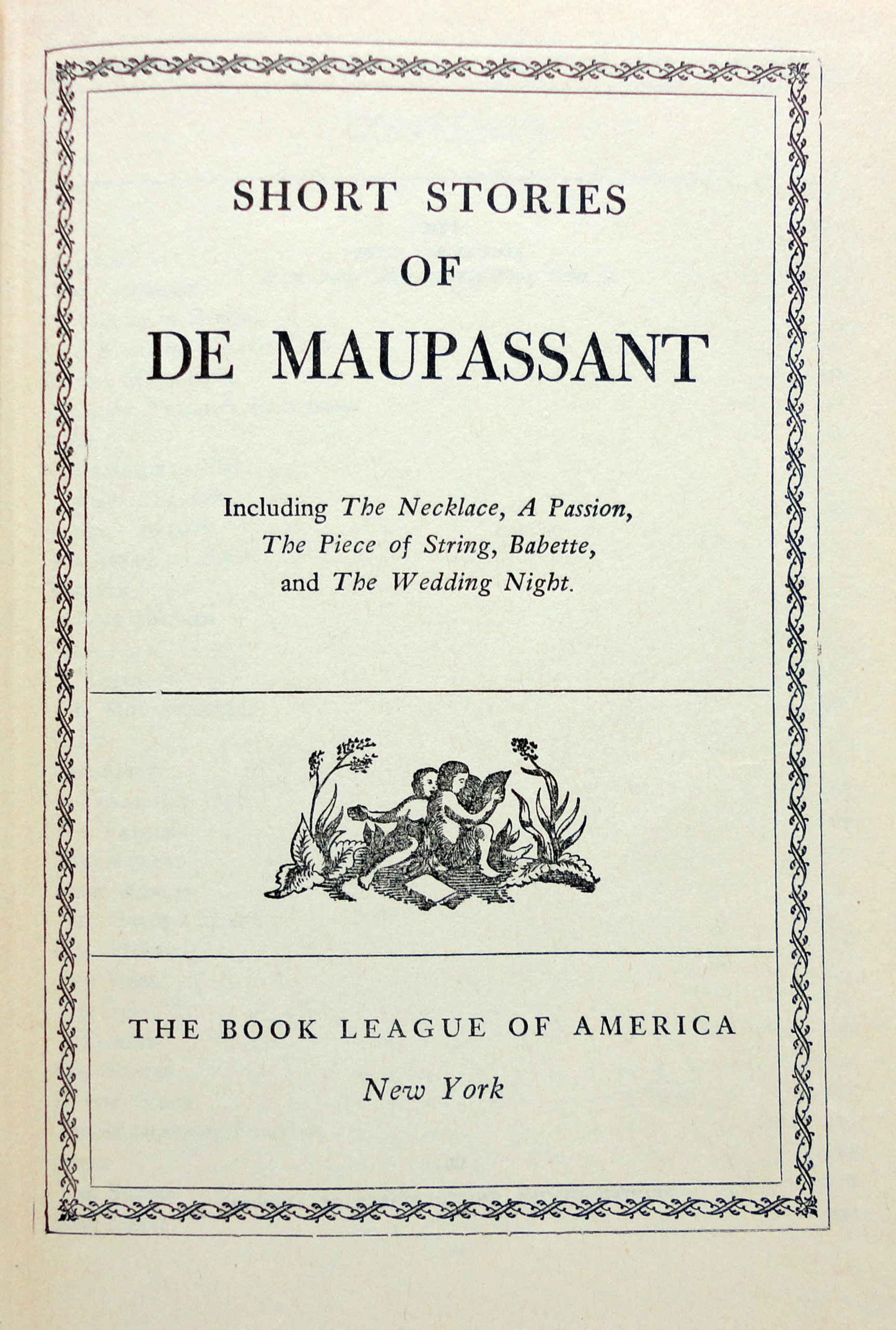 SHORT STORIES
OF
DE MAUPASSANT

Including The Necklace, A Passion, The Piece of String, Babette, and The Wedding Night.

THE BOOK LEAGUE OF AMERICA
New York